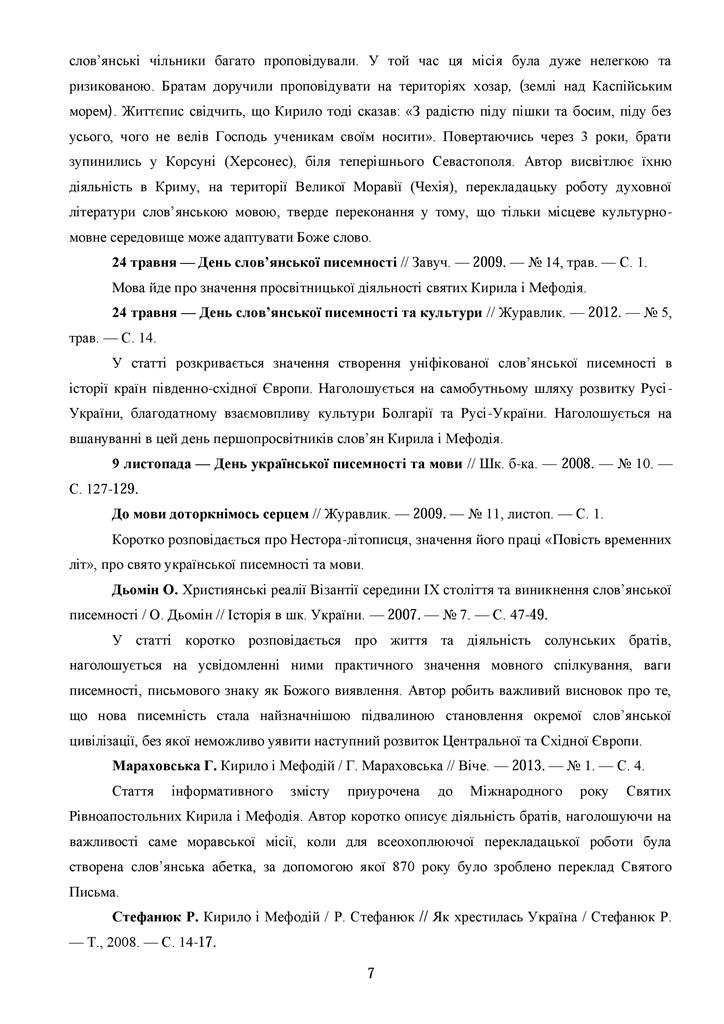 слов'янські чільники багато проповідували. У той час ця місія була дуже нелегкою та ризикованою. Братам доручили проповідувати на територіях хозар, (землі над Каспійським морем). Життєпис свідчить, що Кирило тоді сказав: «З радістю піду пішки та босим, піду без усього, чого не велів Господь ученикам своїм носити». Повертаючись через 3 роки, брати зупинились у Корсуні (Херсонес), біля теперішнього Севастополя. Автор висвітлює їхню діяльність в Криму, на території Великої Моравії (Чехія), перекладацьку роботу духовної літератури слов'янською мовою, тверде переконання у тому, що тільки місцеве культурно-мовне середовище може адаптувати Боже слово.

**24 травня — День слов'янської писемності** // Завуч. — 2009. — № 14, трав. — С. 1.

Мова йде про значення просвітницької діяльності святих Кирила і Мефодія.

**24 травня — День слов'янської писемності та культури** // Журавлик. — 2012. — № 5, трав. — С. 14.

У статті розкривається значення створення уніфікованої слов'янської писемності в історії країн південно-східної Європи. Наголошується на самобутньому шляху розвитку Русі-України, благодатному взаємовпливу культури Болгарії та Русі-України. Наголошується на вшануванні в цей день першопросвітників слов'ян Кирила і Мефодія.

**9 листопада — День української писемності та мови** // Шк. б-ка. — 2008. — № 10. — С. 127-129.

**До мови доторкнімось серцем** // Журавлик. — 2009. — № 11, листоп. — С. 1.

Коротко розповідається про Нестора-літописця, значення його праці «Повість временних літ», про свято української писемності та мови.

**Дьомін О.** Християнські реалії Візантії середини IX століття та виникнення слов'янської писемності / О. Дьомін // Історія в шк. України. — 2007. — № 7. — С. 47-49.

У статті коротко розповідається про життя та діяльність солунських братів, наголошується на усвідомленні ними практичного значення мовного спілкування, ваги писемності, письмового знаку як Божого виявлення. Автор робить важливий висновок про те, що нова писемність стала найзначнішою підвалиною становлення окремої слов'янської цивілізації, без якої неможливо уявити наступний розвиток Центральної та Східної Європи.

**Мараховська Г.** Кирило і Мефодій / Г. Мараховська // Віче. — 2013. — № 1. — С. 4.

Стаття інформативного змісту приурочена до Міжнародного року Святих Рівноапостольних Кирила і Мефодія. Автор коротко описує діяльність братів, наголошуючи на важливості саме моравської місії, коли для всеохоплюючої перекладацької роботи була створена слов'янська абетка, за допомогою якої 870 року було зроблено переклад Святого Письма.

**Стефанюк Р.** Кирило і Мефодій / Р. Стефанюк // Як хрестилась Україна / Стефанюк Р. — Т., 2008. — С. 14-17.

7